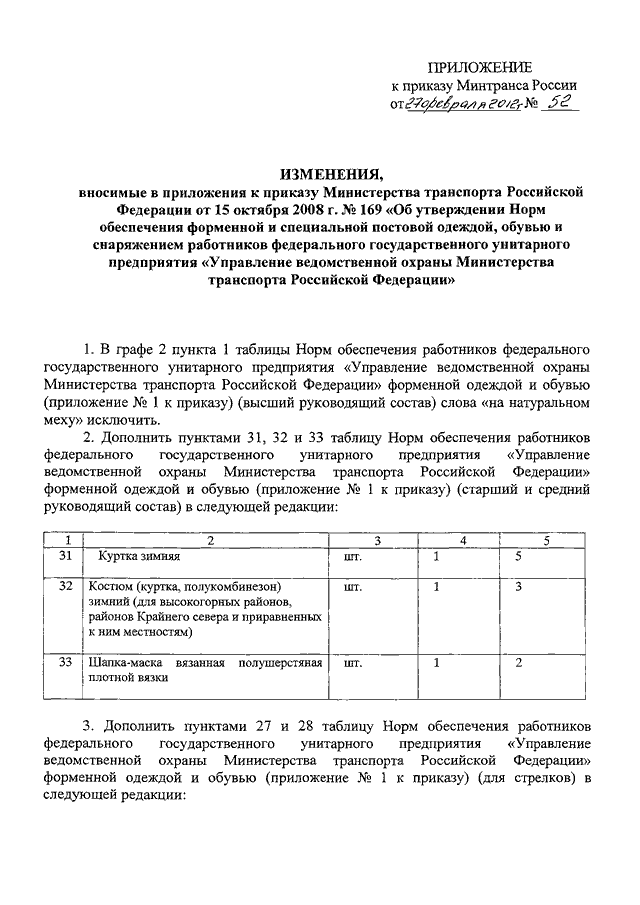 ПРИЛОЖЕНИЕ
к приказу Минтранса России
от 27 февраля 2012 г. № 52

ИЗМЕНЕНИЯ,
вносимые в приложения к приказу Министерства транспорта Российской Федерации от 15 октября 2008 г. № 169 «Об утверждении Норм обеспечения форменной и специальной постовой одеждой, обувью и снаряжением работников федерального государственного унитарного предприятия «Управление ведомственной охраны Министерства транспорта Российской Федерации»

1. В графе 2 пункта 1 таблицы Норм обеспечения работников федерального государственного унитарного предприятия «Управление ведомственной охраны Министерства транспорта Российской Федерации» форменной одеждой и обувью (приложение № 1 к приказу) (высший руководящий состав) слова «на натуральном меху» исключить.

2. Дополнить пунктами 31, 32 и 33 таблицу Норм обеспечения работников федерального государственного унитарного предприятия «Управление ведомственной охраны Министерства транспорта Российской Федерации» форменной одеждой и обувью (приложение № 1 к приказу) (старший и средний руководящий состав) в следующей редакции:

| 1 | 2 | 3 | 4 | 5 |
|---|---|---|---|---|
| 31 | Куртка зимняя | шт. | 1 | 5 |
| 32 | Костюм (куртка, полукомбинезон) зимний (для высокогорных районов, районов Крайнего севера и приравненных к ним местностям) | шт. | 1 | 3 |
| 33 | Шапка-маска вязанная полушерстяная плотной вязки | шт. | 1 | 2 |

3. Дополнить пунктами 27 и 28 таблицу Норм обеспечения работников федерального государственного унитарного предприятия «Управление ведомственной охраны Министерства транспорта Российской Федерации» форменной одеждой и обувью (приложение № 1 к приказу) (для стрелков) в следующей редакции: